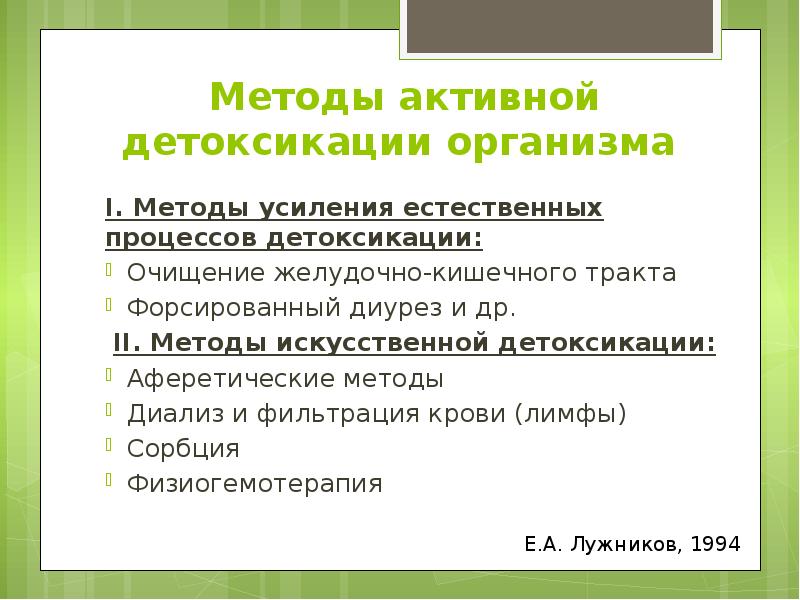 Методы активной детоксикации организма

I. Методы усиления естественных процессов детоксикации:

Очищение желудочно-кишечного тракта

Форсированный диурез и др.

II. Методы искусственной детоксикации:

Аферетические методы

Диализ и фильтрация крови (лимфы)

Сорбция

Физиогемотерапия

Е.А. Лужников, 1994